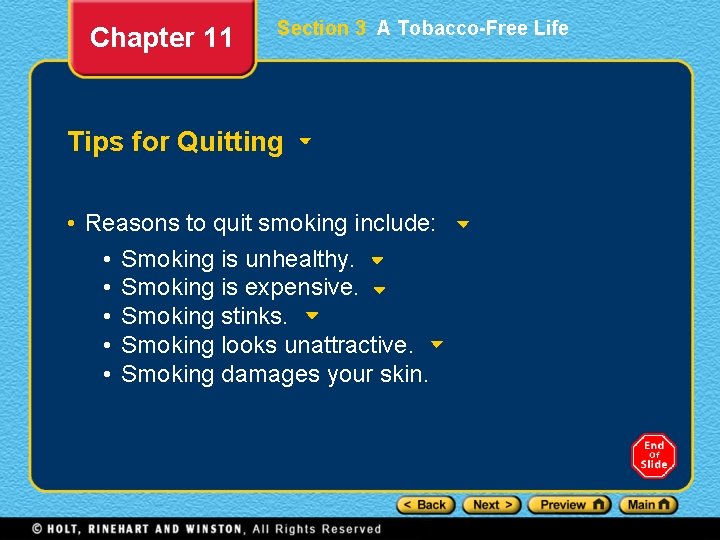 Chapter 11

Section 3 A Tobacco-Free Life

Tips for Quitting

• Reasons to quit smoking include:
• Smoking is unhealthy.
• Smoking is expensive.
• Smoking stinks.
• Smoking looks unattractive.
• Smoking damages your skin.

End Of Slide

< Back Next > Preview Main

© HOLT, RINEHART AND WINSTON, All Rights Reserved